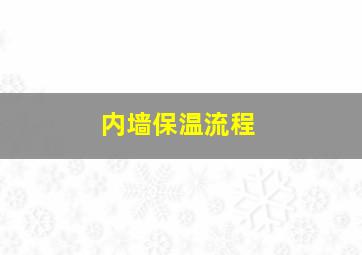 内墙保温流程